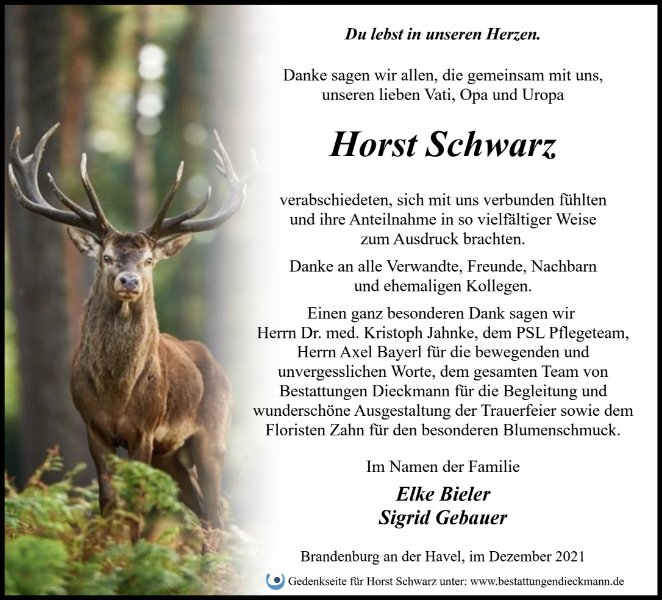 Du lebst in unseren Herzen.

Danke sagen wir allen, die gemeinsam mit uns, unseren lieben Vati, Opa und Uropa

Horst Schwarz

verabschiedeten, sich mit uns verbunden fühlten und ihre Anteilnahme in so vielfältiger Weise zum Ausdruck brachten.

Danke an alle Verwandte, Freunde, Nachbarn und ehemaligen Kollegen.

Einen ganz besonderen Dank sagen wir Herrn Dr. med. Kristoph Jahnke, dem PSL Pflegeteam, Herrn Axel Bayerl für die bewegenden und unvergesslichen Worte, dem gesamten Team von Bestattungen Dieckmann für die Begleitung und wunderschöne Ausgestaltung der Trauerfeier sowie dem Floristen Zahn für den besonderen Blumenschmuck.

Im Namen der Familie

Elke Bieler
Sigrid Gebauer

Brandenburg an der Havel, im Dezember 2021

Gedenkseite für Horst Schwarz unter: www.bestattungendieckmann.de